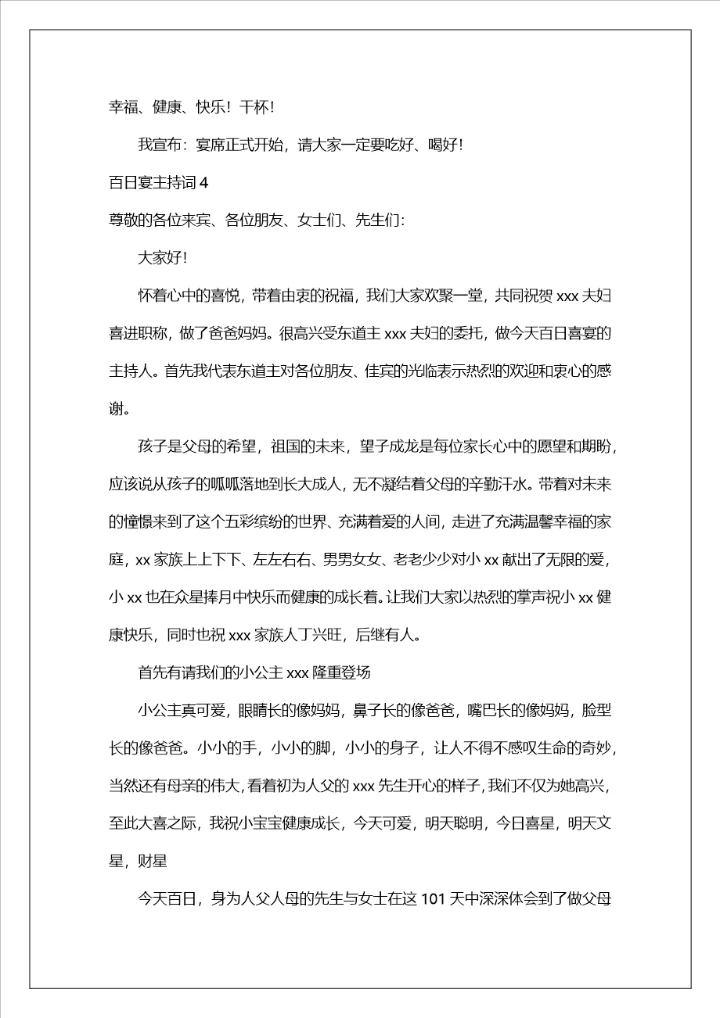 幸福、健康、快乐！干杯！

我宣布：宴席正式开始，请大家一定要吃好、喝好！

百日宴主持词 4

尊敬的各位来宾、各位朋友、女士们、先生们：

大家好！

怀着心中的喜悦，带着由衷的祝福，我们大家欢聚一堂，共同祝贺 xxx 夫妇喜进职称，做了爸爸妈妈。很高兴受东道主 xxx 夫妇的委托，做今天百日喜宴的主持人。首先我代表东道主对各位朋友、佳宾的光临表示热烈的欢迎和衷心的感谢。

孩子是父母的希望，祖国的未来，望子成龙是每位家长心中的愿望和期盼，应该说从孩子的呱呱落地到长大成人，无不凝结着父母的辛勤汗水。带着对未来的憧憬来到了这个五彩缤纷的世界、充满着爱的人间，走进了充满温馨幸福的家庭，xx 家族上上下下、左左右右、男男女女、老老少少对小 xx 献出了无限的爱，小 xx 也在众星捧月中快乐而健康的成长着。让我们大家以热烈的掌声祝小 xx 健康快乐，同时也祝 xxx 家族人丁兴旺，后继有人。

首先有请我们的小公主 xxx 隆重登场

小公主真可爱，眼睛长的像妈妈，鼻子长的像爸爸，嘴巴长的像妈妈，脸型长的像爸爸。小小的手，小小的脚，小小的身子，让人不得不感叹生命的奇妙，当然还有母亲的伟大，看着初为人父的 xxx 先生开心的样子，我们不仅为她高兴，至此大喜之际，我祝小宝宝健康成长，今天可爱，明天聪明，今日喜星，明天文星，财星

今天百日，身为人父人母的先生与女士在这 101 天中深深体会到了做父母